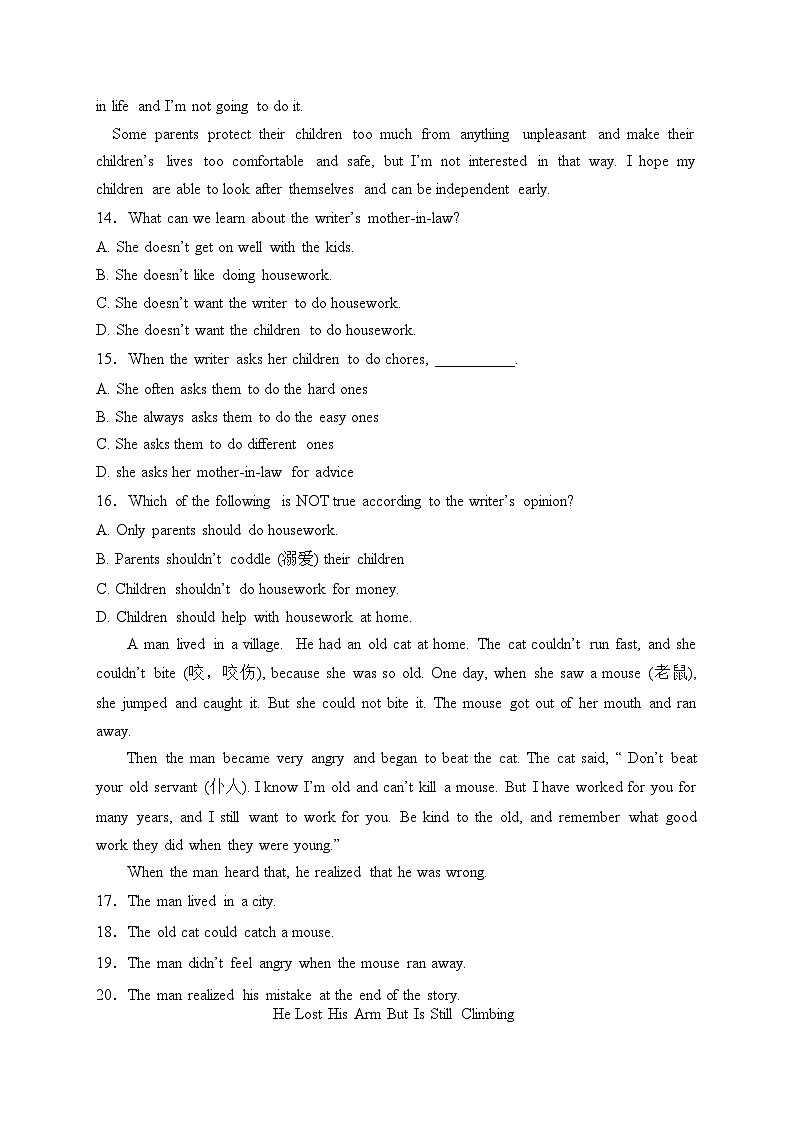 in life and I'm not going to do it.

Some parents protect their children too much from anything unpleasant and make their children's lives too comfortable and safe, but I'm not interested in that way. I hope my children are able to look after themselves and can be independent early.

14. What can we learn about the writer's mother-in-law?

A. She doesn't get on well with the kids.

B. She doesn't like doing housework.

C. She doesn't want the writer to do housework.

D. She doesn't want the children to do housework.

15. When the writer asks her children to do chores, ___________.

A. She often asks them to do the hard ones

B. She always asks them to do the easy ones

C. She asks them to do different ones

D. she asks her mother-in-law for advice

16. Which of the following is NOT true according to the writer's opinion?

A. Only parents should do housework.

B. Parents shouldn't coddle (溺爱) their children

C. Children shouldn't do housework for money.

D. Children should help with housework at home.

A man lived in a village. He had an old cat at home. The cat couldn't run fast, and she couldn't bite (咬，咬伤), because she was so old. One day, when she saw a mouse (老鼠), she jumped and caught it. But she could not bite it. The mouse got out of her mouth and ran away.

Then the man became very angry and began to beat the cat. The cat said, " Don't beat your old servant (仆人). I know I'm old and can't kill a mouse. But I have worked for you for many years, and I still want to work for you. Be kind to the old, and remember what good work they did when they were young."

When the man heard that, he realized that he was wrong.

17. The man lived in a city.

18. The old cat could catch a mouse.

19. The man didn't feel angry when the mouse ran away.

20. The man realized his mistake at the end of the story.

He Lost His Arm But Is Still Climbing